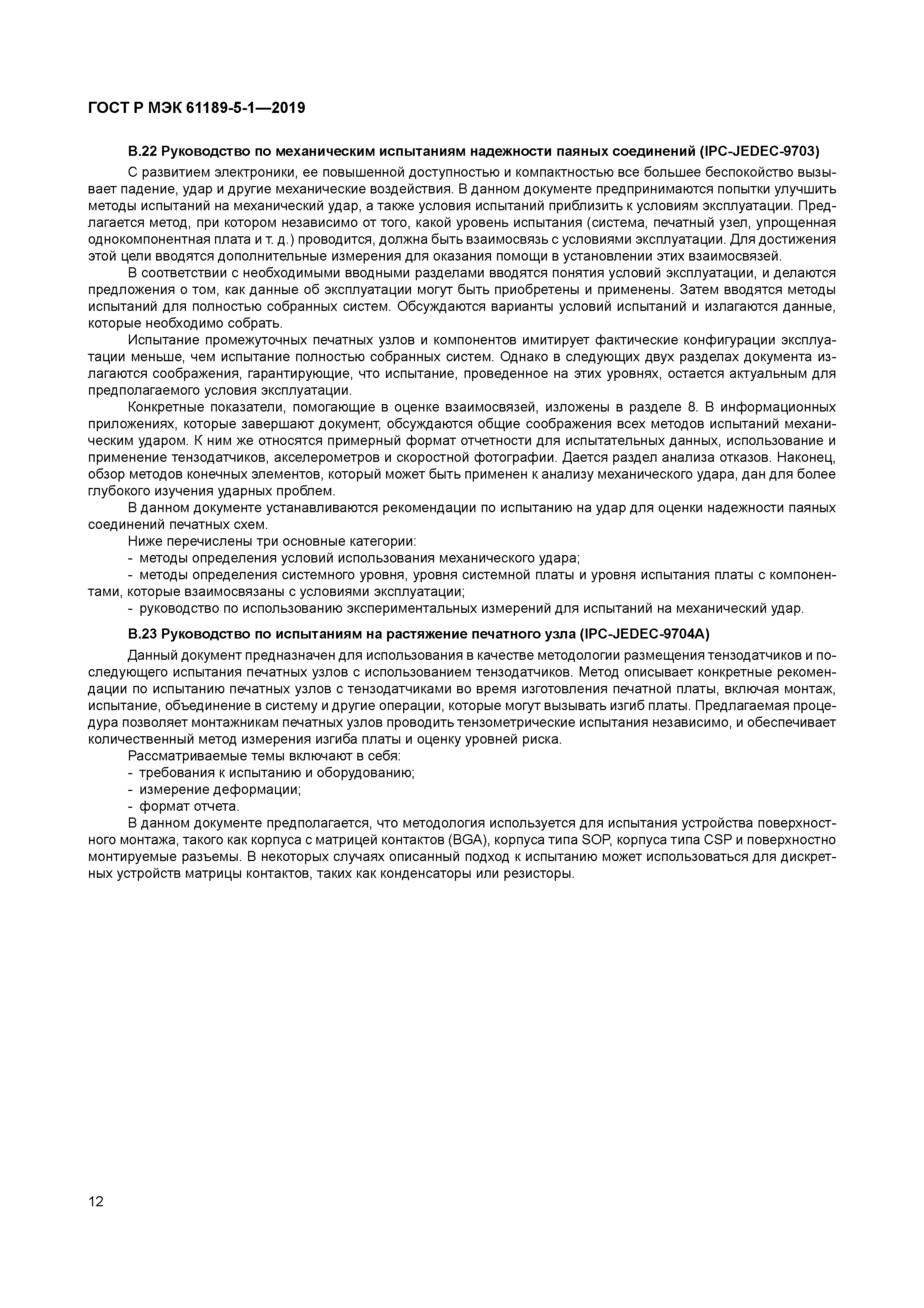 ГОСТ Р МЭК 61189-5-1—2019

В.22 Руководство по механическим испытаниям надежности паяных соединений (IPC-JEDEC-9703)

С развитием электроники, ее повышенной доступностью и компактностью все большее беспокойство вызывает падение, удар и другие механические воздействия. В данном документе предпринимаются попытки улучшить методы испытаний на механический удар, а также условия испытаний приблизить к условиям эксплуатации. Предлагается метод, при котором независимо от того, какой уровень испытания (система, печатный узел, упрощенная однокомпонентная плата и т. д.) проводится, должна быть взаимосвязь с условиями эксплуатации. Для достижения этой цели вводятся дополнительные измерения для оказания помощи в установлении этих взаимосвязей.

В соответствии с необходимыми вводными разделами вводятся понятия условий эксплуатации, и делаются предложения о том, как данные об эксплуатации могут быть приобретены и применены. Затем вводятся методы испытаний для полностью собранных систем. Обсуждаются варианты условий испытаний и излагаются данные, которые необходимо собрать.

Испытание промежуточных печатных узлов и компонентов имитирует фактические конфигурации эксплуатации меньше, чем испытание полностью собранных систем. Однако в следующих двух разделах документа излагаются соображения, гарантирующие, что испытание, проведенное на этих уровнях, остается актуальным для предполагаемого условия эксплуатации.

Конкретные показатели, помогающие в оценке взаимосвязей, изложены в разделе 8. В информационных приложениях, которые завершают документ, обсуждаются общие соображения всех методов испытаний механическим ударом. К ним же относятся примерный формат отчетности для испытательных данных, использование и применение тензодатчиков, акселерометров и скоростной фотографии. Дается раздел анализа отказов. Наконец, обзор методов конечных элементов, который может быть применен к анализу механического удара, дан для более глубокого изучения ударных проблем.

В данном документе устанавливаются рекомендации по испытанию на удар для оценки надежности паяных соединений печатных схем.

Ниже перечислены три основные категории:
- методы определения условий использования механического удара;
- методы определения системного уровня, уровня системной платы и уровня испытания платы с компонентами, которые взаимосвязаны с условиями эксплуатации;
- руководство по использованию экспериментальных измерений для испытаний на механический удар.

В.23 Руководство по испытаниям на растяжение печатного узла (IPC-JEDEC-9704A)

Данный документ предназначен для использования в качестве методологии размещения тензодатчиков и последующего испытания печатных узлов с использованием тензодатчиков. Метод описывает конкретные рекомендации по испытанию печатных узлов с тензодатчиками во время изготовления печатной платы, включая монтаж, испытание, объединение в систему и другие операции, которые могут вызывать изгиб платы. Предлагаемая процедура позволяет монтажникам печатных узлов проводить тензометрические испытания независимо, и обеспечивает количественный метод измерения изгиба платы и оценку уровней риска.

Рассматриваемые темы включают в себя:
- требования к испытанию и оборудованию;
- измерение деформации;
- формат отчета.

В данном документе предполагается, что методология используется для испытания устройства поверхностного монтажа, такого как корпуса с матрицей контактов (BGA), корпуса типа SOP, корпуса типа CSP и поверхностно монтируемые разъемы. В некоторых случаях описанный подход к испытанию может использоваться для дискретных устройств матрицы контактов, таких как конденсаторы или резисторы.

12